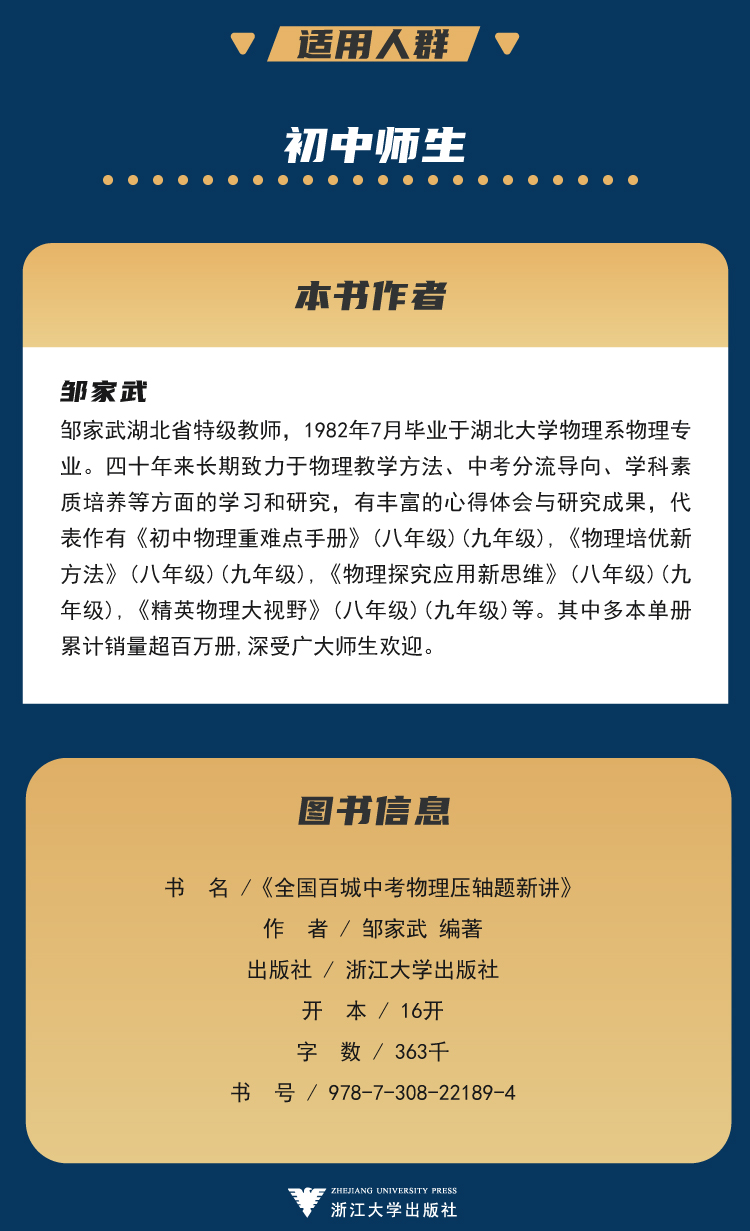 适用人群

初中师生

本书作者

邹家武

邹家武湖北省特级教师，1982年7月毕业于湖北大学物理系物理专业。四十年来长期致力于物理教学方法、中考分流导向、学科素质培养等方面的学习和研究，有丰富的心得体会与研究成果，代表作有《初中物理重难点手册》(八年级)(九年级),《物理培优新方法》(八年级)(九年级),《物理探究应用新思维》(八年级)(九年级),《精英物理大视野》(八年级)(九年级)等。其中多本单册累计销量超百万册,深受广大师生欢迎。

图书信息

书　名 /《全国百城中考物理压轴题新讲》

作　者 / 邹家武 编著

出版社 / 浙江大学出版社

开　本 / 16开

字　数 / 363千

书　号 / 978-7-308-22189-4

ZHEJIANG UNIVERSITY PRESS
浙江大学出版社